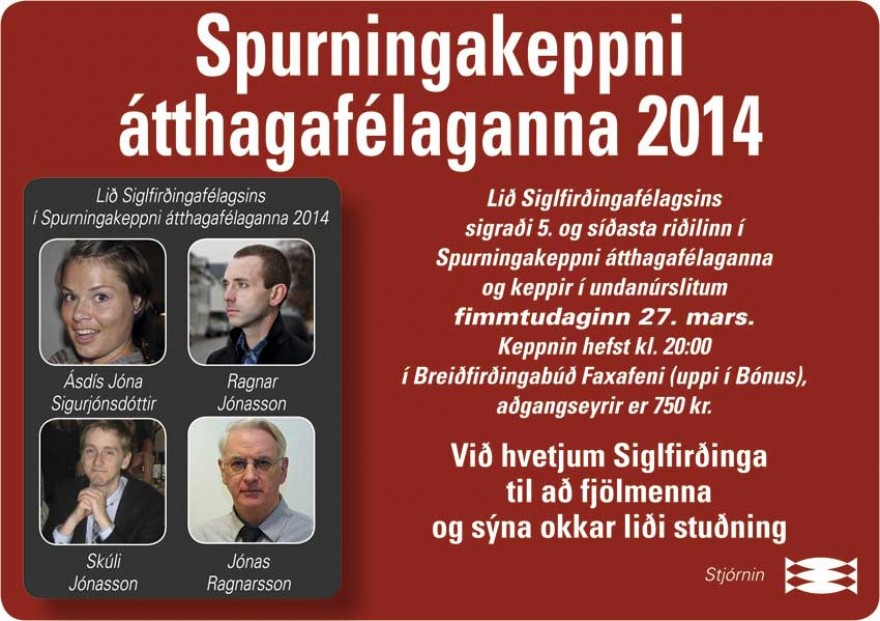 Spurningakeppni átthagafélaganna 2014

Lið Siglfirðingafélagsins í Spurningakeppni átthagafélaganna 2014

Ásdís Jóna Sigurjónsdóttir

Ragnar Jónasson

Skúli Jónasson

Jónas Ragnarsson

Lið Siglfirðingafélagsins sigraði 5. og síðasta riðilinn í Spurningakeppni átthagafélaganna og keppir í undanúrslitum fimmtudaginn 27. mars. Keppnin hefst kl. 20:00 í Breiðfirðingabúð Faxafeni (uppi í Bónus), aðgangseyrir er 750 kr.

Við hvetjum Siglfirðinga til að fjölmenna og sýna okkar liði stuðning

Stjórnin